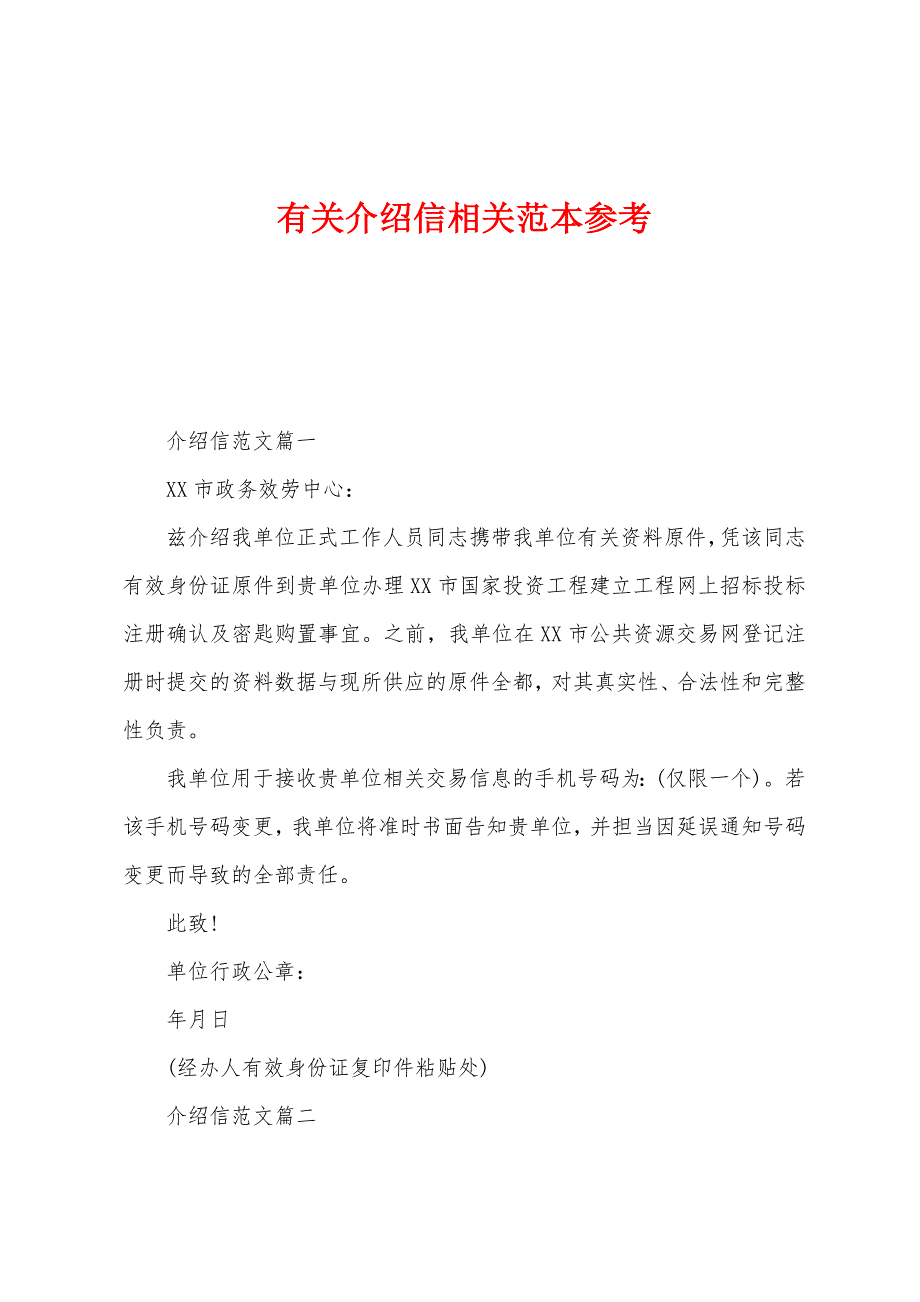 有关介绍信相关范本参考

介绍信范文篇一

XX市政务效劳中心：

兹介绍我单位正式工作人员同志携带我单位有关资料原件，凭该同志有效身份证原件到贵单位办理XX市国家投资工程建立工程网上招标投标注册确认及密匙购置事宜。之前，我单位在XX市公共资源交易网登记注册时提交的资料数据与现所供应的原件全都，对其真实性、合法性和完整性负责。

我单位用于接收贵单位相关交易信息的手机号码为：(仅限一个)。若该手机号码变更，我单位将准时书面告知贵单位，并担当因延误通知号码变更而导致的全部责任。

此致！

单位行政公章：

年月日

(经办人有效身份证复印件粘贴处)

介绍信范文篇二